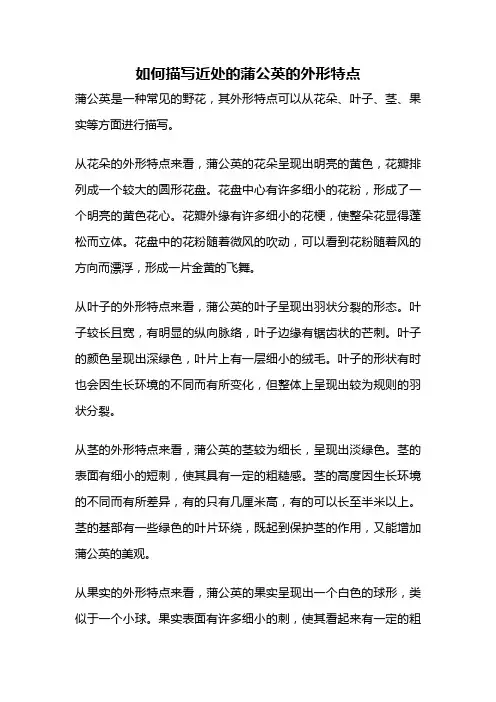 如何描写近处的蒲公英的外形特点

蒲公英是一种常见的野花，其外形特点可以从花朵、叶子、茎、果实等方面进行描写。

从花朵的外形特点来看，蒲公英的花朵呈现出明亮的黄色，花瓣排列成一个较大的圆形花盘。花盘中心有许多细小的花粉，形成了一个明亮的黄色花心。花瓣外缘有许多细小的花梗，使整朵花显得蓬松而立体。花盘中的花粉随着微风的吹动，可以看到花粉随着风的方向而漂浮，形成一片金黄的飞舞。

从叶子的外形特点来看，蒲公英的叶子呈现出羽状分裂的形态。叶子较长且宽，有明显的纵向脉络，叶子边缘有锯齿状的芒刺。叶子的颜色呈现出深绿色，叶片上有一层细小的绒毛。叶子的形状有时也会因生长环境的不同而有所变化，但整体上呈现出较为规则的羽状分裂。

从茎的外形特点来看，蒲公英的茎较为细长，呈现出淡绿色。茎的表面有细小的短刺，使其具有一定的粗糙感。茎的高度因生长环境的不同而有所差异，有的只有几厘米高，有的可以长至半米以上。茎的基部有一些绿色的叶片环绕，既起到保护茎的作用，又能增加蒲公英的美观。

从果实的外形特点来看，蒲公英的果实呈现出一个白色的球形，类似于一个小球。果实表面有许多细小的刺，使其看起来有一定的粗